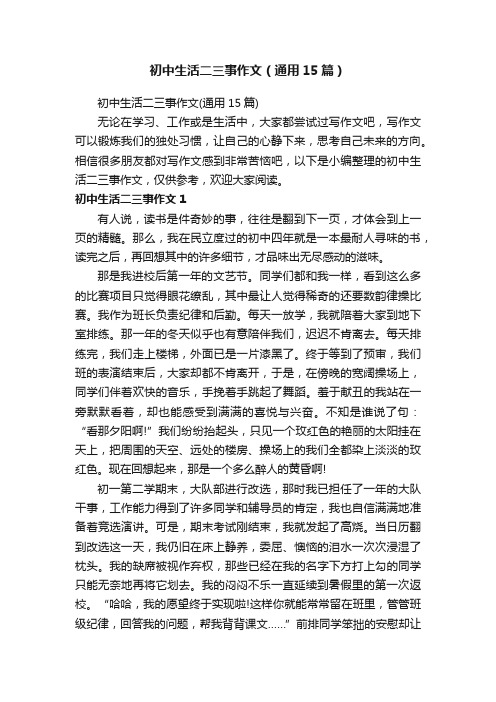 初中生活二三事作文（通用15篇）

初中生活二三事作文(通用15篇)

无论在学习、工作或是生活中，大家都尝试过写作文吧，写作文可以锻炼我们的独处习惯，让自己的心静下来，思考自己未来的方向。相信很多朋友都对写作文感到非常苦恼吧，以下是小编整理的初中生活二三事作文，仅供参考，欢迎大家阅读。

初中生活二三事作文1

有人说，读书是件奇妙的事，往往是翻到下一页，才体会到上一页的精髓。那么，我在民立度过的初中四年就是一本最耐人寻味的书，读完之后，再回想其中的许多细节，才品味出无尽感动的滋味。

那是我进校后第一年的文艺节。同学们都和我一样，看到这么多的比赛项目只觉得眼花缭乱，其中最让人觉得稀奇的还要数韵律操比赛。我作为班长负责纪律和后勤。每天一放学，我就陪着大家到地下室排练。那一年的冬天似乎也有意陪伴我们，迟迟不肯离去。每天排练完，我们走上楼梯，外面已是一片漆黑了。终于等到了预审，我们班的表演结束后，大家却都不肯离开，于是，在傍晚的宽阔操场上，同学们伴着欢快的音乐，手挽着手跳起了舞蹈。羞于献丑的我站在一旁默默看着，却也能感受到满满的喜悦与兴奋。不知是谁说了句：“看那夕阳啊!”我们纷纷抬起头，只见一个玫红色的艳丽的太阳挂在天上，把周围的天空、远处的楼房、操场上的我们全都染上淡淡的玫红色。现在回想起来，那是一个多么醉人的黄昏啊!

初一第二学期末，大队部进行改选，那时我已担任了一年的大队干事，工作能力得到了许多同学和辅导员的肯定，我也自信满满地准备着竞选演讲。可是，期末考试刚结束，我就发起了高烧。当日历翻到改选这一天，我仍旧在床上静养，委屈、懊恼的泪水一次次浸湿了枕头。我的缺席被视作弃权，那些已经在我的名字下方打上勾的同学只能无奈地再将它划去。我的闷闷不乐一直延续到暑假里的第一次返校。“哈哈，我的愿望终于实现啦!这样你就能常常留在班里，管管班级纪律，回答我的问题，帮我背背课文……”前排同学笨拙的安慰却让